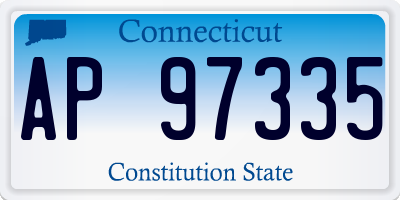 Connecticut

AP 97335

Constitution State